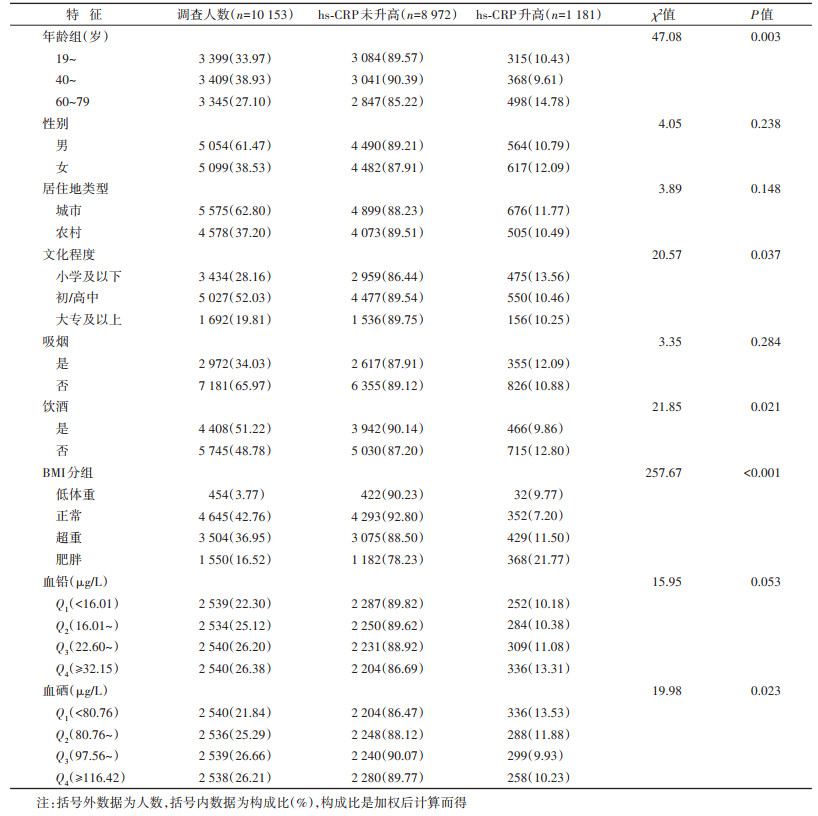 | 特 征 | 调查人数($n$=10 153) | hs-CRP未升高($n$=8 972) | hs-CRP升高($n$=1 181) | $\chi^2$值 | $P$值 |
|---|---|---|---|---|---|
| 年龄组(岁) | | | | 47.08 | 0.003 |
| 19~ | 3 399(33.97) | 3 084(89.57) | 315(10.43) | | |
| 40~ | 3 409(38.93) | 3 041(90.39) | 368(9.61) | | |
| 60~79 | 3 345(27.10) | 2 847(85.22) | 498(14.78) | | |
| 性别 | | | | 4.05 | 0.238 |
| 男 | 5 054(61.47) | 4 490(89.21) | 564(10.79) | | |
| 女 | 5 099(38.53) | 4 482(87.91) | 617(12.09) | | |
| 居住地类型 | | | | 3.89 | 0.148 |
| 城市 | 5 575(62.80) | 4 899(88.23) | 676(11.77) | | |
| 农村 | 4 578(37.20) | 4 073(89.51) | 505(10.49) | | |
| 文化程度 | | | | 20.57 | 0.037 |
| 小学及以下 | 3 434(28.16) | 2 959(86.44) | 475(13.56) | | |
| 初/高中 | 5 027(52.03) | 4 477(89.54) | 550(10.46) | | |
| 大专及以上 | 1 692(19.81) | 1 536(89.75) | 156(10.25) | | |
| 吸烟 | | | | 3.35 | 0.284 |
| 是 | 2 972(34.03) | 2 617(87.91) | 355(12.09) | | |
| 否 | 7 181(65.97) | 6 355(89.12) | 826(10.88) | | |
| 饮酒 | | | | 21.85 | 0.021 |
| 是 | 4 408(51.22) | 3 942(90.14) | 466(9.86) | | |
| 否 | 5 745(48.78) | 5 030(87.20) | 715(12.80) | | |
| BMI分组 | | | | 257.67 | <0.001 |
| 低体重 | 454(3.77) | 422(90.23) | 32(9.77) | | |
| 正常 | 4 645(42.76) | 4 293(92.80) | 352(7.20) | | |
| 超重 | 3 504(36.95) | 3 075(88.50) | 429(11.50) | | |
| 肥胖 | 1 550(16.52) | 1 182(78.23) | 368(21.77) | | |
| 血铅(μg/L) | | | | 15.95 | 0.053 |
| $Q_1$(<16.01) | 2 539(22.30) | 2 287(89.82) | 252(10.18) | | |
| $Q_2$(16.01~) | 2 534(25.12) | 2 250(89.62) | 284(10.38) | | |
| $Q_3$(22.60~) | 2 540(26.20) | 2 231(88.92) | 309(11.08) | | |
| $Q_4$(≥32.15) | 2 540(26.38) | 2 204(86.69) | 336(13.31) | | |
| 血硒(μg/L) | | | | 19.98 | 0.023 |
| $Q_1$(<80.76) | 2 540(21.84) | 2 204(86.47) | 336(13.53) | | |
| $Q_2$(80.76~) | 2 536(25.29) | 2 248(88.12) | 288(11.88) | | |
| $Q_3$(97.56~) | 2 539(26.66) | 2 240(90.07) | 299(9.93) | | |
| $Q_4$(≥116.42) | 2 538(26.21) | 2 280(89.77) | 258(10.23) | | |

注:括号外数据为人数,括号内数据为构成比(%),构成比是加权后计算而得